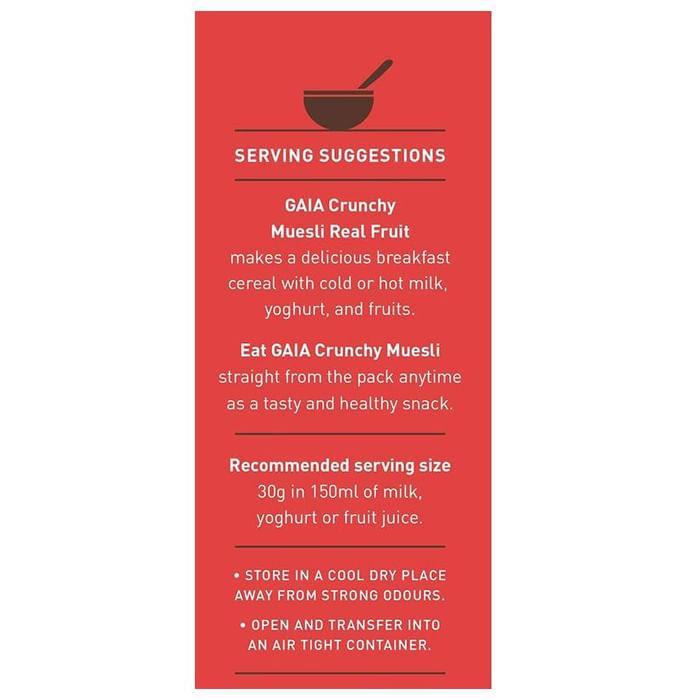 SERVING SUGGESTIONS

GAIA Crunchy Muesli Real Fruit makes a delicious breakfast cereal with cold or hot milk, yoghurt, and fruits.

Eat GAIA Crunchy Muesli straight from the pack anytime as a tasty and healthy snack.

Recommended serving size 30g in 150ml of milk, yoghurt or fruit juice.

• STORE IN A COOL DRY PLACE AWAY FROM STRONG ODOURS.

• OPEN AND TRANSFER INTO AN AIR TIGHT CONTAINER.